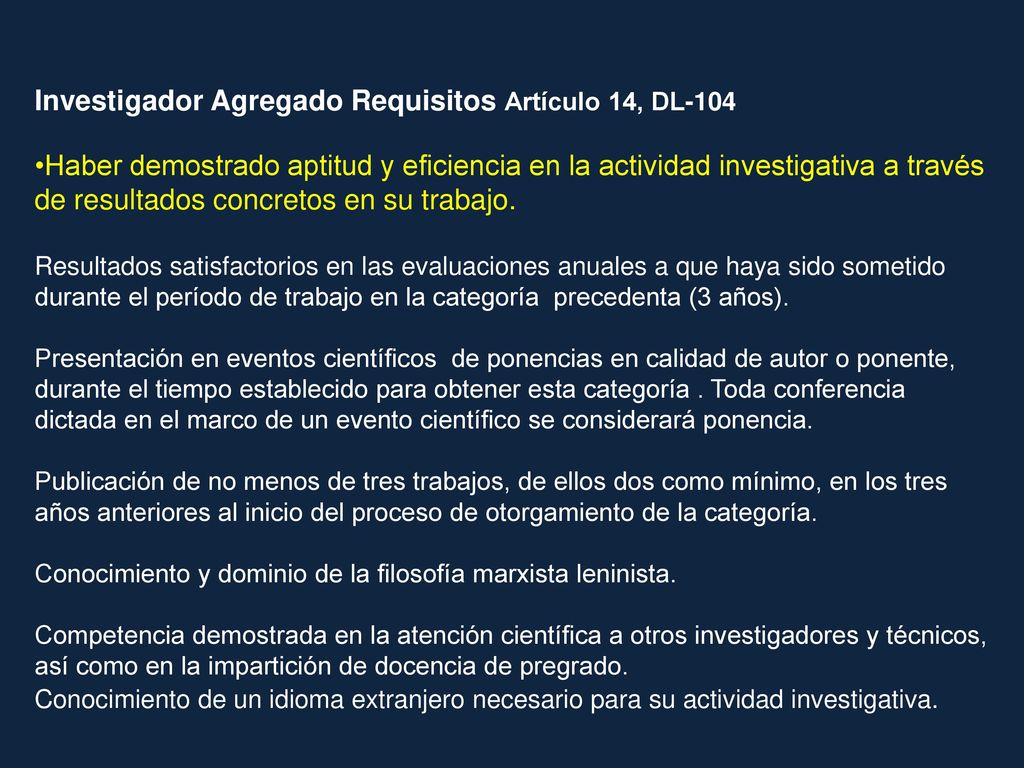 Investigador Agregado Requisitos Artículo 14, DL-104

•Haber demostrado aptitud y eficiencia en la actividad investigativa a través de resultados concretos en su trabajo.

Resultados satisfactorios en las evaluaciones anuales a que haya sido sometido durante el período de trabajo en la categoría precedenta (3 años).

Presentación en eventos científicos de ponencias en calidad de autor o ponente, durante el tiempo establecido para obtener esta categoría . Toda conferencia dictada en el marco de un evento científico se considerará ponencia.

Publicación de no menos de tres trabajos, de ellos dos como mínimo, en los tres años anteriores al inicio del proceso de otorgamiento de la categoría.

Conocimiento y dominio de la filosofía marxista leninista.

Competencia demostrada en la atención científica a otros investigadores y técnicos, así como en la impartición de docencia de pregrado.
Conocimiento de un idioma extranjero necesario para su actividad investigativa.